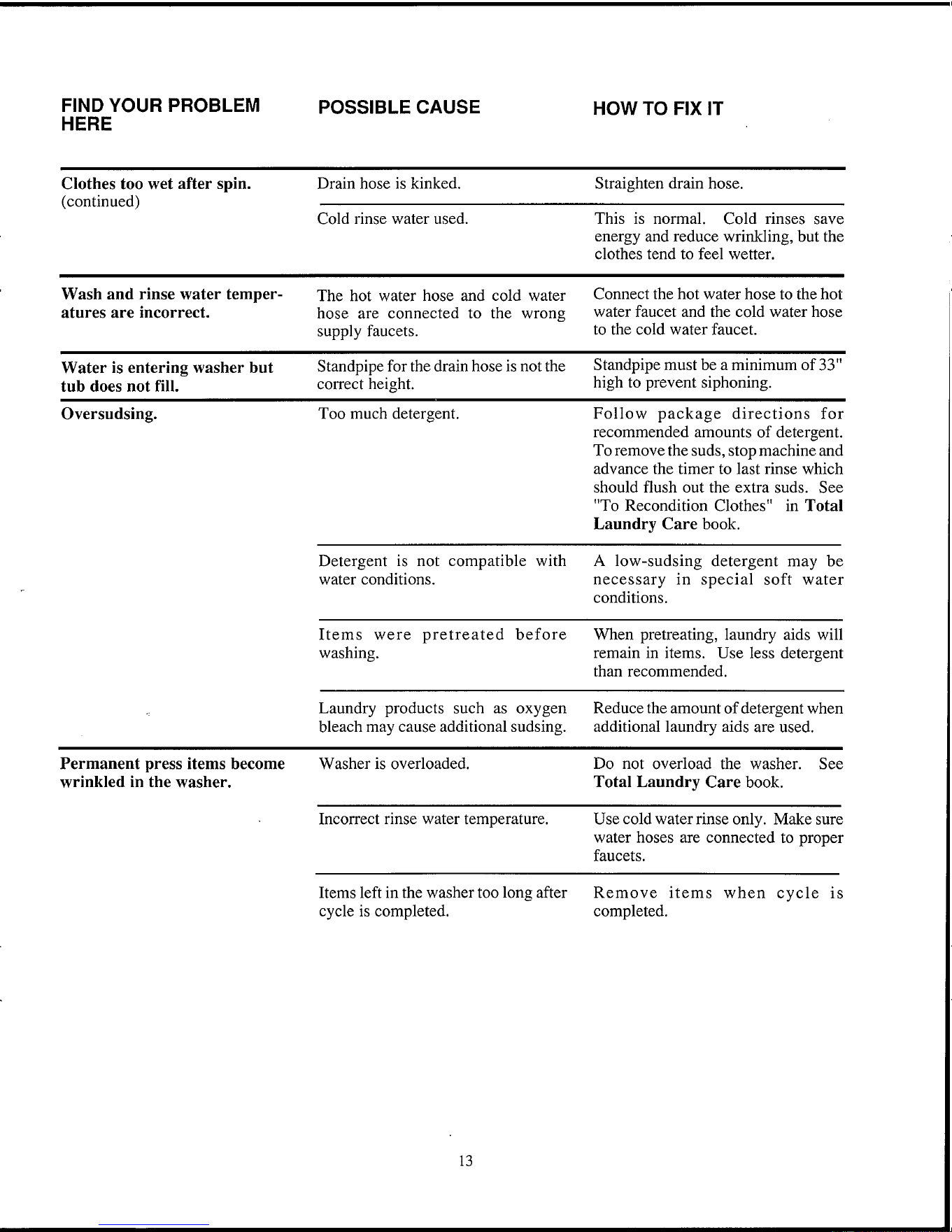 | FIND YOUR PROBLEM HERE | POSSIBLE CAUSE | HOW TO FIX IT |
|---|---|---|
| Clothes too wet after spin. (continued) | Drain hose is kinked. | Straighten drain hose. |
| | Cold rinse water used. | This is normal. Cold rinses save energy and reduce wrinkling, but the clothes tend to feel wetter. |
| Wash and rinse water temperatures are incorrect. | The hot water hose and cold water hose are connected to the wrong supply faucets. | Connect the hot water hose to the hot water faucet and the cold water hose to the cold water faucet. |
| Water is entering washer but tub does not fill. | Standpipe for the drain hose is not the correct height. | Standpipe must be a minimum of 33" high to prevent siphoning. |
| Oversudsing. | Too much detergent. | Follow package directions for recommended amounts of detergent. To remove the suds, stop machine and advance the timer to last rinse which should flush out the extra suds. See "To Recondition Clothes" in Total Laundry Care book. |
| | Detergent is not compatible with water conditions. | A low-sudsing detergent may be necessary in special soft water conditions. |
| | Items were pretreated before washing. | When pretreating, laundry aids will remain in items. Use less detergent than recommended. |
| | Laundry products such as oxygen bleach may cause additional sudsing. | Reduce the amount of detergent when additional laundry aids are used. |
| Permanent press items become wrinkled in the washer. | Washer is overloaded. | Do not overload the washer. See Total Laundry Care book. |
| | Incorrect rinse water temperature. | Use cold water rinse only. Make sure water hoses are connected to proper faucets. |
| | Items left in the washer too long after cycle is completed. | Remove items when cycle is completed. |

13